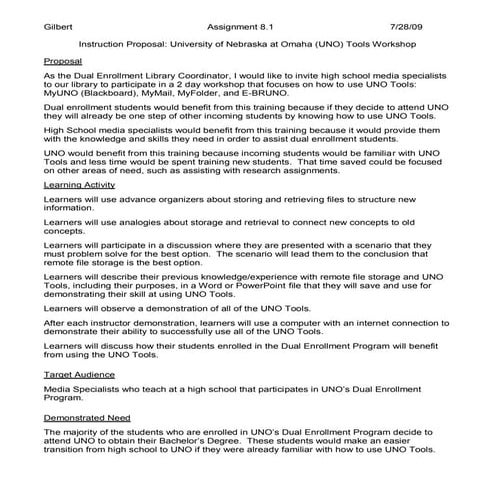 Gilbert Assignment 8.1 7/28/09

Instruction Proposal: University of Nebraska at Omaha (UNO) Tools Workshop

Proposal

As the Dual Enrollment Library Coordinator, I would like to invite high school media specialists to our library to participate in a 2 day workshop that focuses on how to use UNO Tools: MyUNO (Blackboard), MyMail, MyFolder, and E-BRUNO.

Dual enrollment students would benefit from this training because if they decide to attend UNO they will already be one step of other incoming students by knowing how to use UNO Tools.

High School media specialists would benefit from this training because it would provide them with the knowledge and skills they need in order to assist dual enrollment students.

UNO would benefit from this training because incoming students would be familiar with UNO Tools and less time would be spent training new students. That time saved could be focused on other areas of need, such as assisting with research assignments.

Learning Activity

Learners will use advance organizers about storing and retrieving files to structure new information.

Learners will use analogies about storage and retrieval to connect new concepts to old concepts.

Learners will participate in a discussion where they are presented with a scenario that they must problem solve for the best option. The scenario will lead them to the conclusion that remote file storage is the best option.

Learners will describe their previous knowledge/experience with remote file storage and UNO Tools, including their purposes, in a Word or PowerPoint file that they will save and use for demonstrating their skill at using UNO Tools.

Learners will observe a demonstration of all of the UNO Tools.

After each instructor demonstration, learners will use a computer with an internet connection to demonstrate their ability to successfully use all of the UNO Tools.

Learners will discuss how their students enrolled in the Dual Enrollment Program will benefit from using the UNO Tools.

Target Audience

Media Specialists who teach at a high school that participates in UNO's Dual Enrollment Program.

Demonstrated Need

The majority of the students who are enrolled in UNO's Dual Enrollment Program decide to attend UNO to obtain their Bachelor's Degree. These students would make an easier transition from high school to UNO if they were already familiar with how to use UNO Tools.